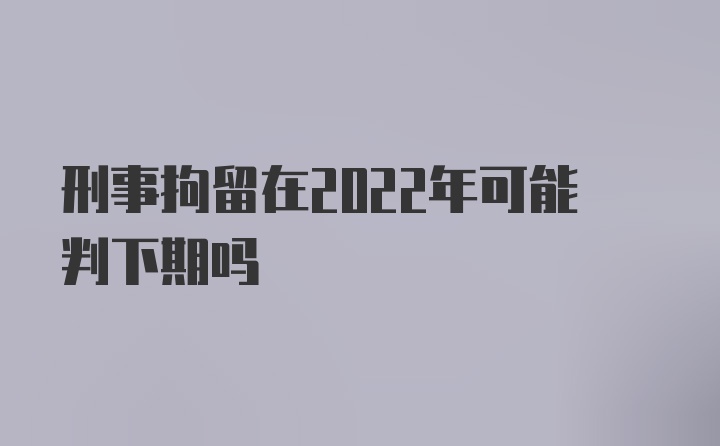 刑事拘留在2022年可能判下期吗